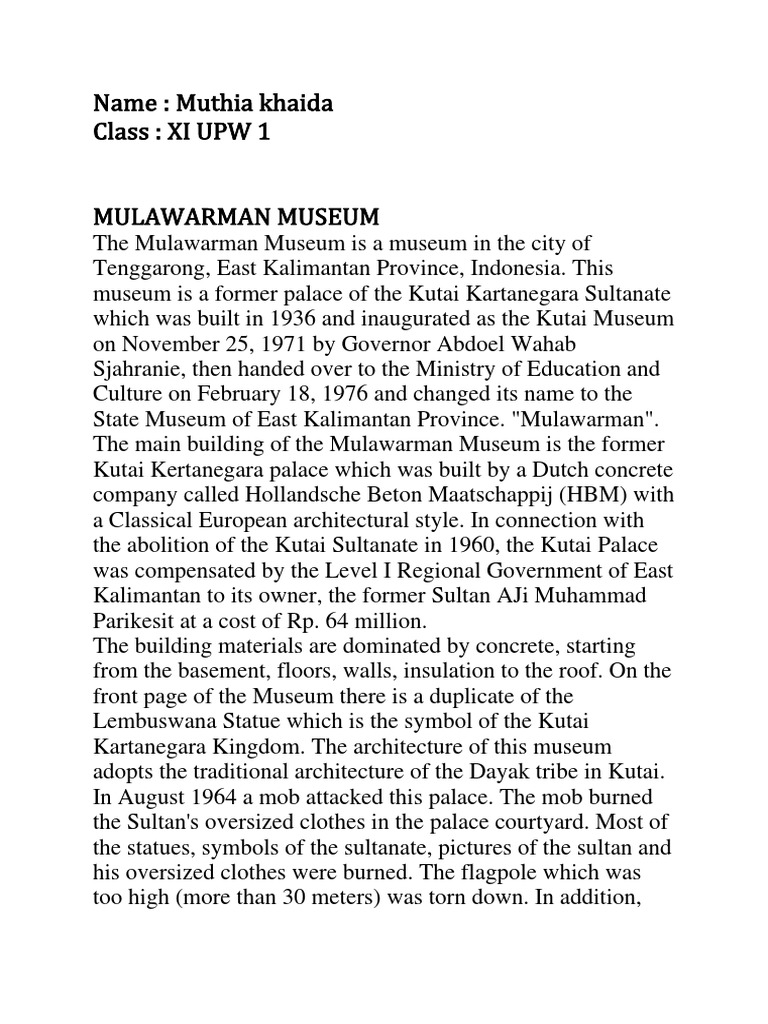 Name : Muthia khaida
Class : XI UPW 1

MULAWARMAN MUSEUM
The Mulawarman Museum is a museum in the city of Tenggarong, East Kalimantan Province, Indonesia. This museum is a former palace of the Kutai Kartanegara Sultanate which was built in 1936 and inaugurated as the Kutai Museum on November 25, 1971 by Governor Abdoel Wahab Sjahranie, then handed over to the Ministry of Education and Culture on February 18, 1976 and changed its name to the State Museum of East Kalimantan Province. "Mulawarman". The main building of the Mulawarman Museum is the former Kutai Kertanegara palace which was built by a Dutch concrete company called Hollandsche Beton Maatschappij (HBM) with a Classical European architectural style. In connection with the abolition of the Kutai Sultanate in 1960, the Kutai Palace was compensated by the Level I Regional Government of East Kalimantan to its owner, the former Sultan AJi Muhammad Parikesit at a cost of Rp. 64 million.
The building materials are dominated by concrete, starting from the basement, floors, walls, insulation to the roof. On the front page of the Museum there is a duplicate of the Lembuswana Statue which is the symbol of the Kutai Kartanegara Kingdom. The architecture of this museum adopts the traditional architecture of the Dayak tribe in Kutai. In August 1964 a mob attacked this palace. The mob burned the Sultan's oversized clothes in the palace courtyard. Most of the statues, symbols of the sultanate, pictures of the sultan and his oversized clothes were burned. The flagpole which was too high (more than 30 meters) was torn down. In addition,